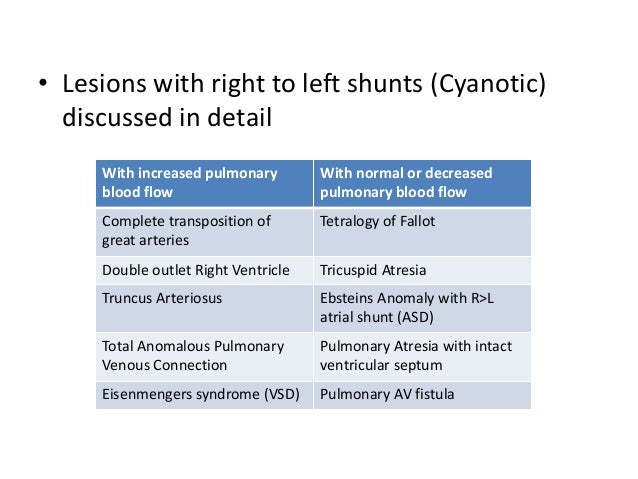 • Lesions with right to left shunts (Cyanotic) discussed in detail

| With increased pulmonary blood flow | With normal or decreased pulmonary blood flow |
|---|---|
| Complete transposition of great arteries | Tetralogy of Fallot |
| Double outlet Right Ventricle | Tricuspid Atresia |
| Truncus Arteriosus | Ebsteins Anomaly with R>L atrial shunt (ASD) |
| Total Anomalous Pulmonary Venous Connection | Pulmonary Atresia with intact ventricular septum |
| Eisenmengers syndrome (VSD) | Pulmonary AV fistula |